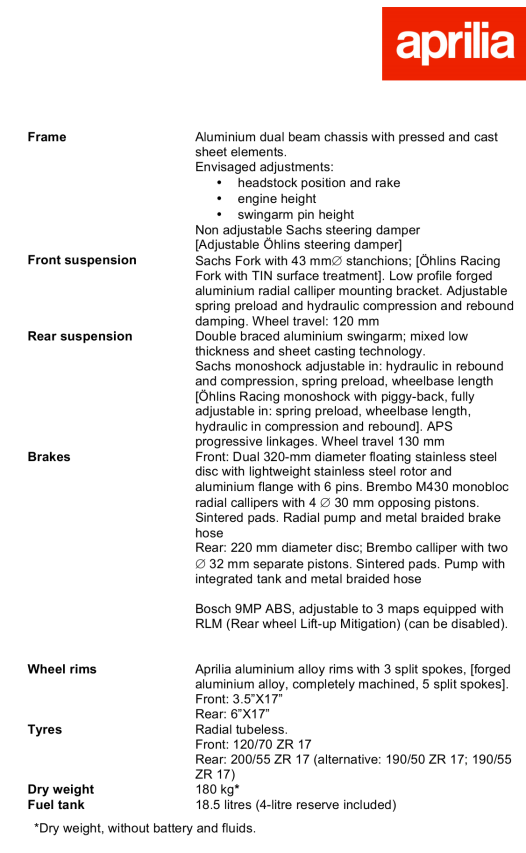 aprilia

| | |
|---|---|
| **Frame** | Aluminium dual beam chassis with pressed and cast sheet elements. Envisaged adjustments: • headstock position and rake • engine height • swingarm pin height Non adjustable Sachs steering damper [Adjustable Öhlins steering damper] |
| **Front suspension** | Sachs Fork with 43 mm∅ stanchions; [Öhlins Racing Fork with TIN surface treatment]. Low profile forged aluminium radial calliper mounting bracket. Adjustable spring preload and hydraulic compression and rebound damping. Wheel travel: 120 mm |
| **Rear suspension** | Double braced aluminium swingarm; mixed low thickness and sheet casting technology. Sachs monoshock adjustable in: hydraulic in rebound and compression, spring preload, wheelbase length [Öhlins Racing monoshock with piggy-back, fully adjustable in: spring preload, wheelbase length, hydraulic in compression and rebound]. APS progressive linkages. Wheel travel 130 mm |
| **Brakes** | Front: Dual 320-mm diameter floating stainless steel disc with lightweight stainless steel rotor and aluminium flange with 6 pins. Brembo M430 monobloc radial callipers with 4 ∅ 30 mm opposing pistons. Sintered pads. Radial pump and metal braided brake hose Rear: 220 mm diameter disc; Brembo calliper with two ∅ 32 mm separate pistons. Sintered pads. Pump with integrated tank and metal braided hose Bosch 9MP ABS, adjustable to 3 maps equipped with RLM (Rear wheel Lift-up Mitigation) (can be disabled). |
| **Wheel rims** | Aprilia aluminium alloy rims with 3 split spokes, [forged aluminium alloy, completely machined, 5 split spokes]. Front: 3.5”X17” Rear: 6”X17” |
| **Tyres** | Radial tubeless. Front: 120/70 ZR 17 Rear: 200/55 ZR 17 (alternative: 190/50 ZR 17; 190/55 ZR 17) |
| **Dry weight** | 180 kg* |
| **Fuel tank** | 18.5 litres (4-litre reserve included) |

*Dry weight, without battery and fluids.